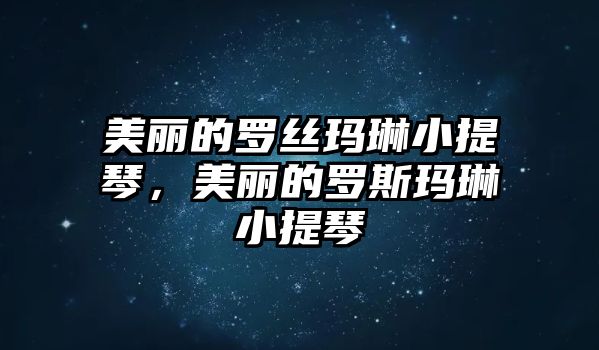 美丽的罗丝玛琳小提琴，美丽的罗斯玛琳小提琴